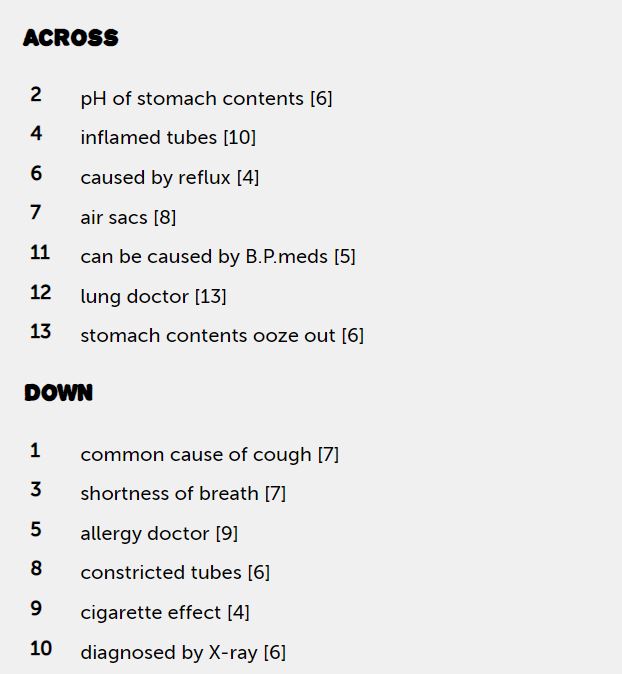 ACROSS

2 pH of stomach contents [6]
4 inflamed tubes [10]
6 caused by reflux [4]
7 air sacs [8]
11 can be caused by B.P.meds [5]
12 lung doctor [13]
13 stomach contents ooze out [6]

DOWN

1 common cause of cough [7]
3 shortness of breath [7]
5 allergy doctor [9]
8 constricted tubes [6]
9 cigarette effect [4]
10 diagnosed by X-ray [6]